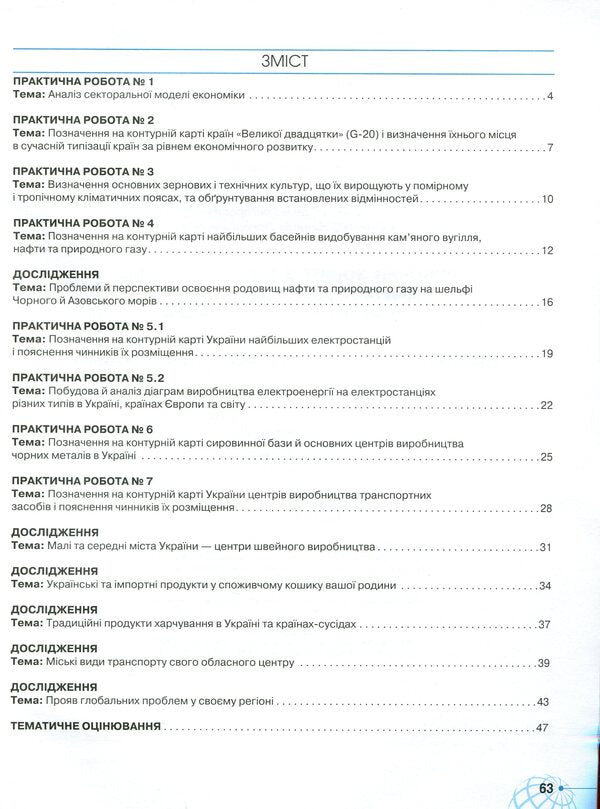 ЗМІСТ

ПРАКТИЧНА РОБОТА № 1
Тема: Аналіз секторальної моделі економіки 4

ПРАКТИЧНА РОБОТА № 2
Тема: Позначення на контурній карті країн «Великої двадцятки» (G-20) і визначення їхнього місця в сучасній типізації країн за рівнем економічного розвитку 7

ПРАКТИЧНА РОБОТА № 3
Тема: Визначення основних зернових і технічних культур, що їх вирощують у помірному і тропічному кліматичних поясах, та обґрунтування встановлених відмінностей 10

ПРАКТИЧНА РОБОТА № 4
Тема: Позначення на контурній карті найбільших басейнів видобування кам'яного вугілля, нафти та природного газу 12

ДОСЛІДЖЕННЯ
Тема: Проблеми й перспективи освоєння родовищ нафти та природного газу на шельфі Чорного й Азовського морів 16

ПРАКТИЧНА РОБОТА № 5.1
Тема: Позначення на контурній карті України найбільших електростанцій і пояснення чинників їх розміщення 19

ПРАКТИЧНА РОБОТА № 5.2
Тема: Побудова й аналіз діаграм виробництва електроенергії на електростанціях різних типів в Україні, країнах Європи та світу 22

ПРАКТИЧНА РОБОТА № 6
Тема: Позначення на контурній карті сировинної бази й основних центрів виробництва чорних металів в Україні 25

ПРАКТИЧНА РОБОТА № 7
Тема: Позначення на контурній карті України центрів виробництва транспортних засобів і пояснення чинників їх розміщення 28

ДОСЛІДЖЕННЯ
Тема: Малі та середні міста України — центри швейного виробництва 31

ДОСЛІДЖЕННЯ
Тема: Українські та імпортні продукти у споживчому кошику вашої родини 34

ДОСЛІДЖЕННЯ
Тема: Традиційні продукти харчування в Україні та країнах-сусідах 37

ДОСЛІДЖЕННЯ
Тема: Міські види транспорту свого обласного центру 39

ДОСЛІДЖЕННЯ
Тема: Прояв глобальних проблем у своєму регіоні 43

ТЕМАТИЧНЕ ОЦІНЮВАННЯ 47

63